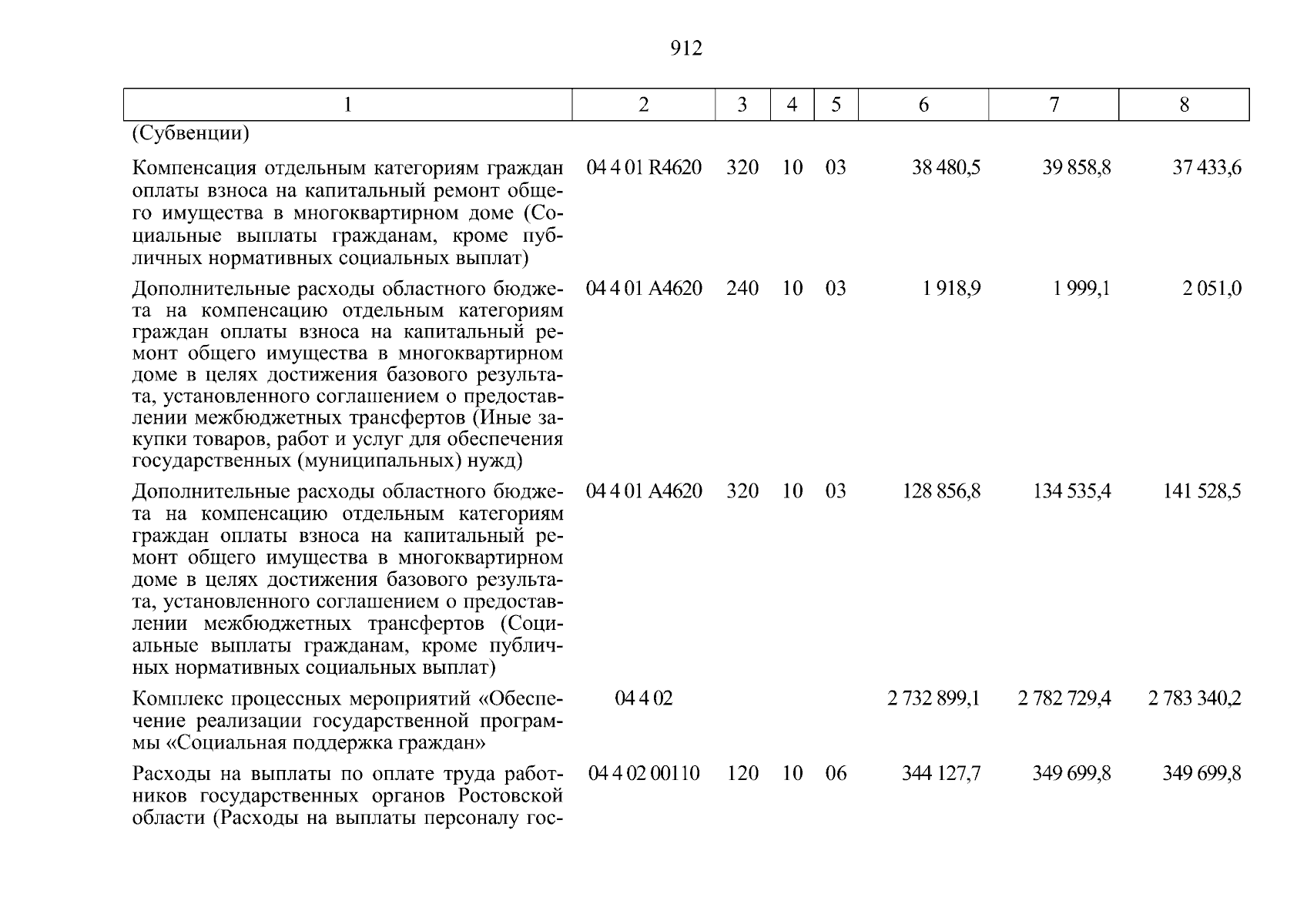 912

| 1 | 2 | 3 | 4 | 5 | 6 | 7 | 8 |
|---|---|---|---|---|---|---|---|
| (Субвенции) | | | | | | | |
| Компенсация отдельным категориям граждан оплаты взноса на капитальный ремонт общего имущества в многоквартирном доме (Социальные выплаты гражданам, кроме публичных нормативных социальных выплат) | 04 4 01 R4620 | 320 | 10 | 03 | 38 480,5 | 39 858,8 | 37 433,6 |
| Дополнительные расходы областного бюджета на компенсацию отдельным категориям граждан оплаты взноса на капитальный ремонт общего имущества в многоквартирном доме в целях достижения базового результата, установленного соглашением о предоставлении межбюджетных трансфертов (Иные закупки товаров, работ и услуг для обеспечения государственных (муниципальных) нужд) | 04 4 01 А4620 | 240 | 10 | 03 | 1 918,9 | 1 999,1 | 2 051,0 |
| Дополнительные расходы областного бюджета на компенсацию отдельным категориям граждан оплаты взноса на капитальный ремонт общего имущества в многоквартирном доме в целях достижения базового результата, установленного соглашением о предоставлении межбюджетных трансфертов (Социальные выплаты гражданам, кроме публичных нормативных социальных выплат) | 04 4 01 А4620 | 320 | 10 | 03 | 128 856,8 | 134 535,4 | 141 528,5 |
| Комплекс процессных мероприятий «Обеспечение реализации государственной программы «Социальная поддержка граждан» | 04 4 02 | | | | 2 732 899,1 | 2 782 729,4 | 2 783 340,2 |
| Расходы на выплаты по оплате труда работников государственных органов Ростовской области (Расходы на выплаты персоналу гос- | 04 4 02 00110 | 120 | 10 | 06 | 344 127,7 | 349 699,8 | 349 699,8 |